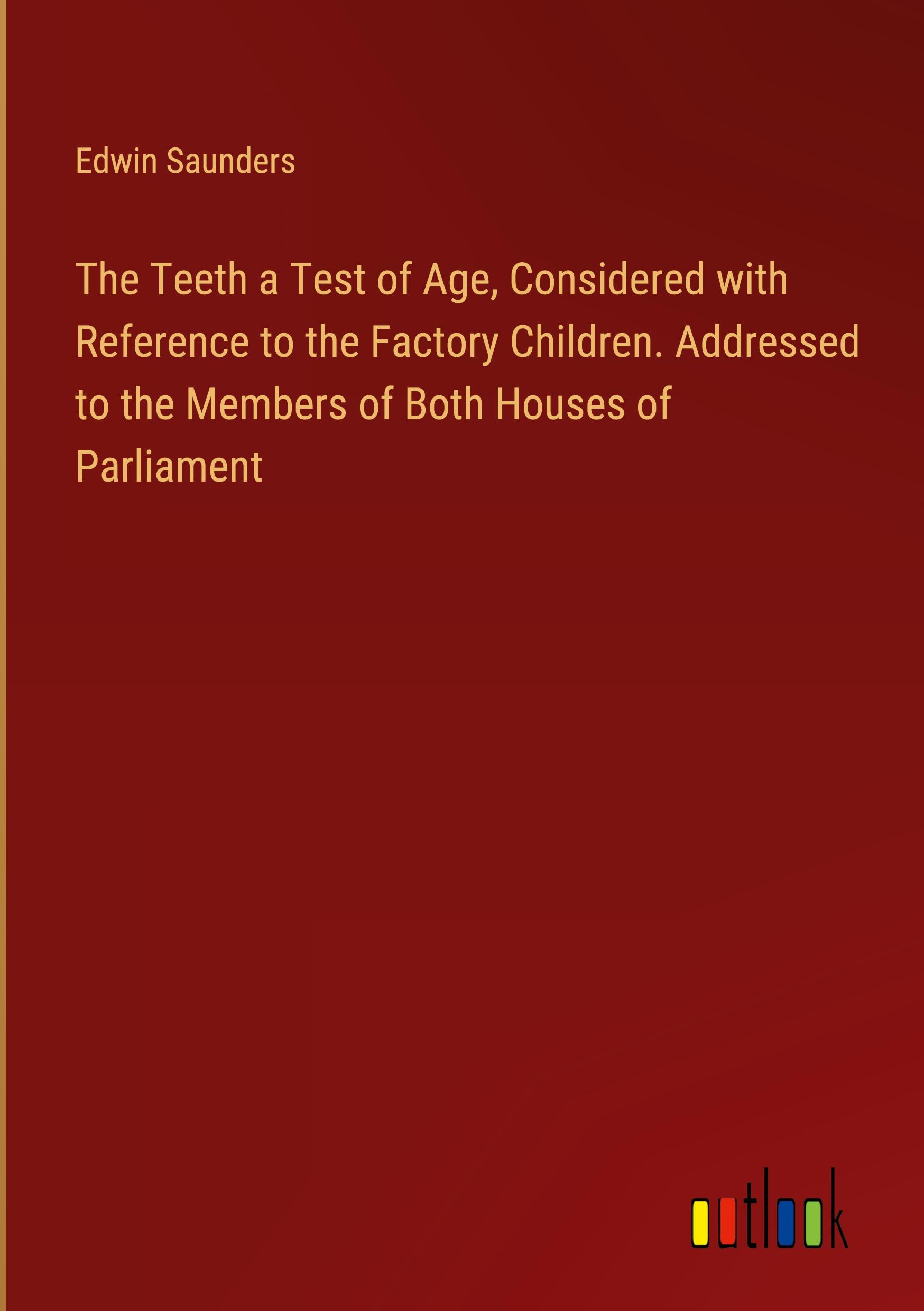 Edwin Saunders

The Teeth a Test of Age, Considered with Reference to the Factory Children. Addressed to the Members of Both Houses of Parliament

outlook